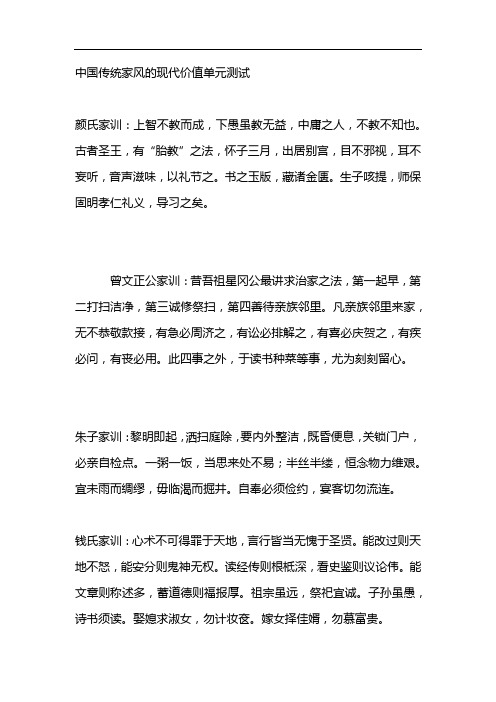 中国传统家风的现代价值单元测试

颜氏家训：上智不教而成，下愚虽教无益，中庸之人，不教不知也。古者圣王，有“胎教”之法，怀子三月，出居别宫，目不邪视，耳不妄听，音声滋味，以礼节之。书之玉版，藏诸金匮。生子咳提，师保固明孝仁礼义，导习之矣。

曾文正公家训：昔吾祖星冈公最讲求治家之法，第一起早，第二打扫洁净，第三诚修祭扫，第四善待亲族邻里。凡亲族邻里来家，无不恭敬款接，有急必周济之，有讼必排解之，有喜必庆贺之，有疾必问，有丧必用。此四事之外，于读书种菜等事，尤为刻刻留心。

朱子家训：黎明即起，洒扫庭除，要内外整洁，既昏便息，关锁门户，必亲自检点。一粥一饭，当思来处不易；半丝半缕，恒念物力维艰。宜未雨而绸缪，毋临渴而掘井。自奉必须俭约，宴客切勿流连。

钱氏家训：心术不可得罪于天地，言行皆当无愧于圣贤。能改过则天地不怒，能安分则鬼神无权。读经传则根柢深，看史鉴则议论伟。能文章则称述多，蓄道德则福报厚。祖宗虽远，祭祀宜诚。子孙虽愚，诗书须读。娶媳求淑女，勿计妆奁。嫁女择佳婿，勿慕富贵。